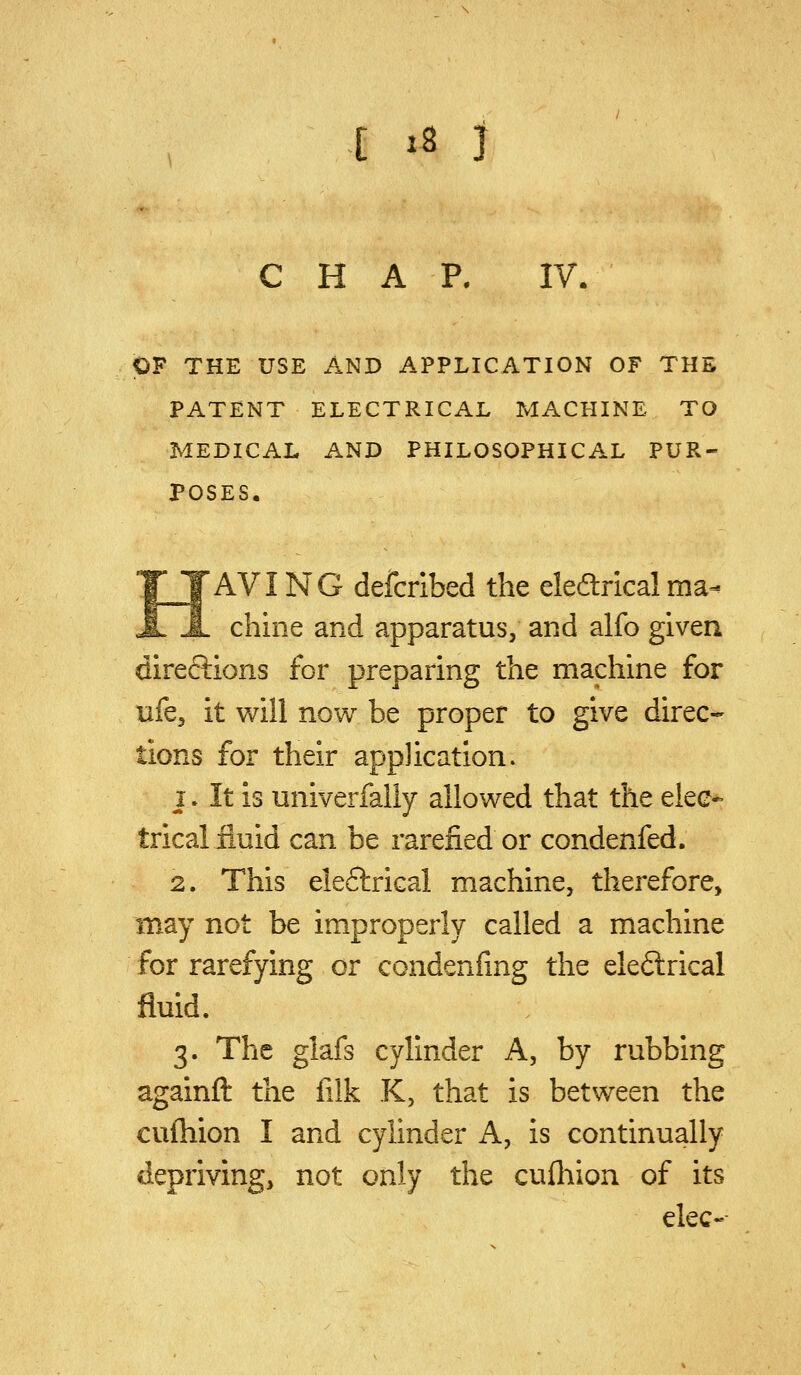 [ 18 ]

CHAP. IV.

OF THE USE AND APPLICATION OF THE PATENT ELECTRICAL MACHINE TO MEDICAL AND PHILOSOPHICAL PURPOSES.

HAVING defcribed the electrical machine and apparatus, and alfo given directions for preparing the machine for ufe, it will now be proper to give directions for their application.

1. It is univerfally allowed that the electrical fluid can be rarefied or condenfed.

2. This electrical machine, therefore, may not be improperly called a machine for rarefying or condenfing the electrical fluid.

3. The glafs cylinder A, by rubbing againft the filk K, that is between the cufhion I and cylinder A, is continually depriving, not only the cufhion of its elec-